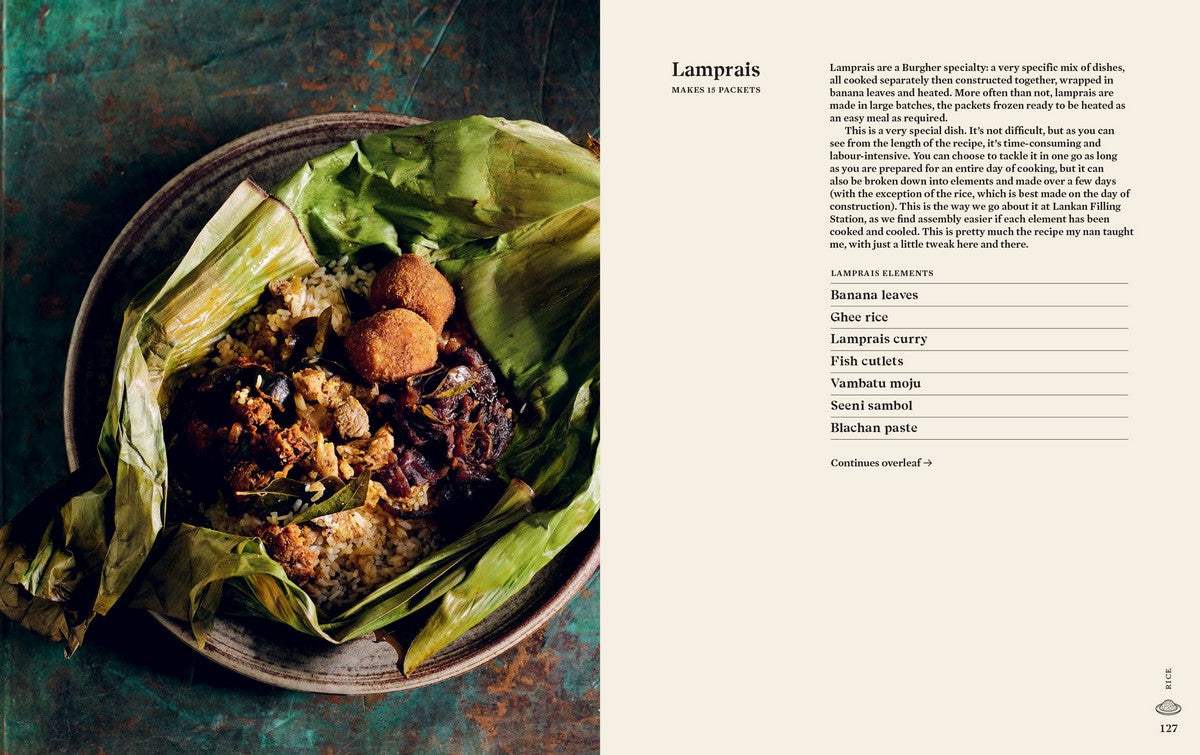 Lamprais
MAKES 15 PACKETS

Lamprais are a Burgher specialty: a very specific mix of dishes, all cooked separately then constructed together, wrapped in banana leaves and heated. More often than not, lamprais are made in large batches, the packets frozen ready to be heated as an easy meal as required.

This is a very special dish. It's not difficult, but as you can see from the length of the recipe, it's time-consuming and labour-intensive. You can choose to tackle it in one go as long as you are prepared for an entire day of cooking, but it can also be broken down into elements and made over a few days (with the exception of the rice, which is best made on the day of construction). This is the way we go about it at Lankan Filling Station, as we find assembly easier if each element has been cooked and cooled. This is pretty much the recipe my nan taught me, with just a little tweak here and there.

LAMPRAIS ELEMENTS
Banana leaves
Ghee rice
Lamprais curry
Fish cutlets
Vambatu moju
Seeni sambol
Blachan paste

Continues overleaf →

RICE
127